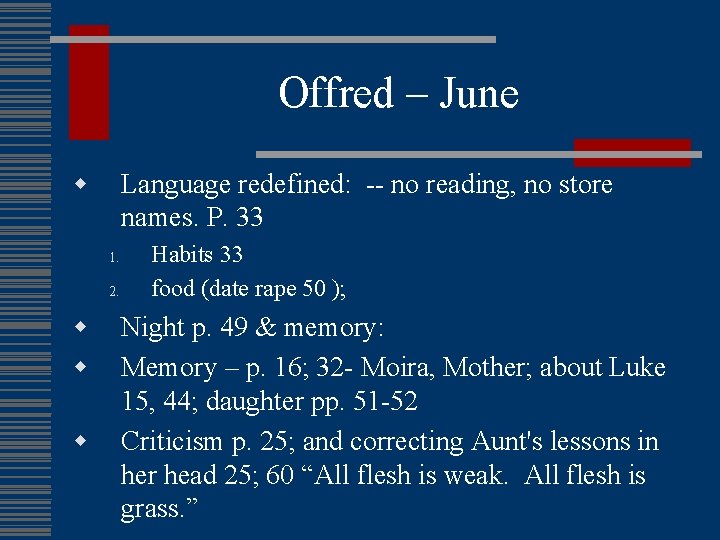 Offred – June

• Language redefined: -- no reading, no store names. P. 33

1. Habits 33
2. food (date rape 50 );

• Night p. 49 & memory:

• Memory – p. 16; 32- Moira, Mother; about Luke 15, 44; daughter pp. 51-52

• Criticism p. 25; and correcting Aunt's lessons in her head 25; 60 "All flesh is weak. All flesh is grass."